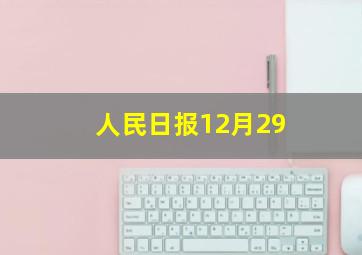 人民日报12月29